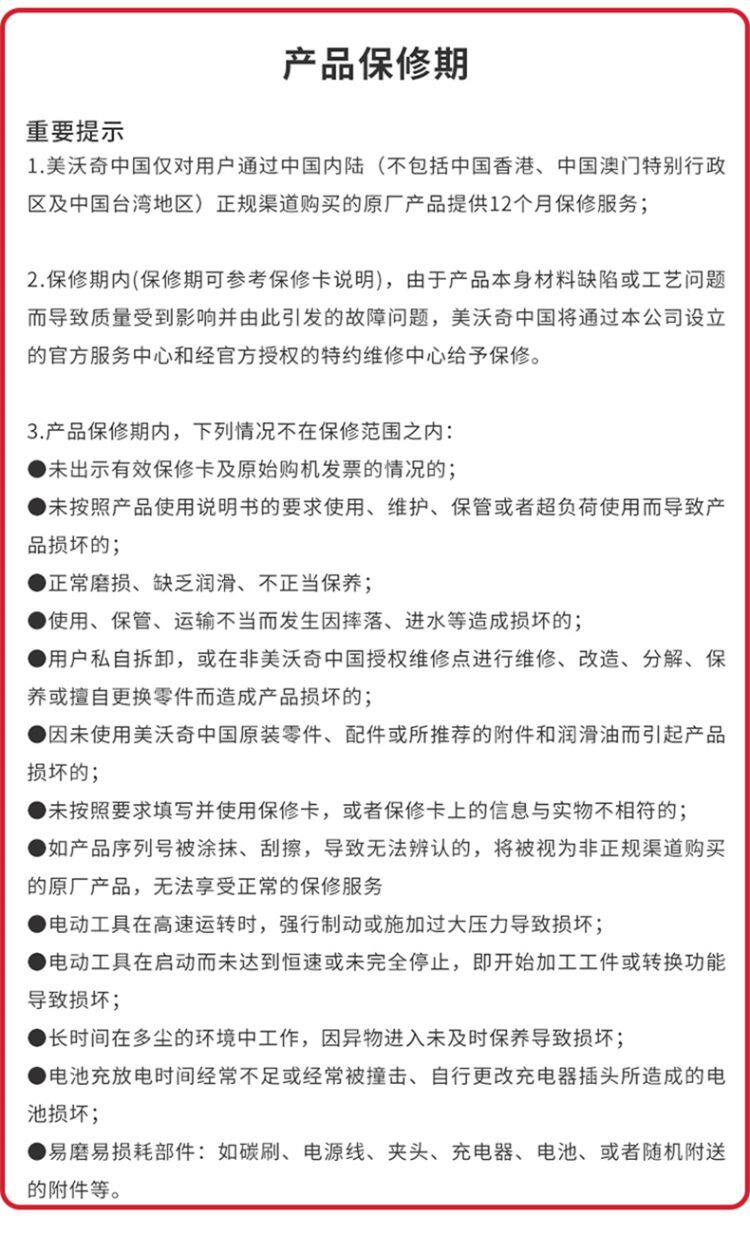 产品保修期

重要提示
1.美沃奇中国仅对用户通过中国内陆（不包括中国香港、中国澳门特别行政区及中国台湾地区）正规渠道购买的原厂产品提供12个月保修服务；

2.保修期内(保修期可参考保修卡说明)，由于产品本身材料缺陷或工艺问题而导致质量受到影响并由此引发的故障问题，美沃奇中国将通过本公司设立的官方服务中心和经官方授权的特约维修中心给予保修。

3.产品保修期内，下列情况不在保修范围之内：
●未出示有效保修卡及原始购机发票的情况的；
●未按照产品使用说明书的要求使用、维护、保管或者超负荷使用而导致产品损坏的；
●正常磨损、缺乏润滑、不正当保养；
●使用、保管、运输不当而发生因摔落、进水等造成损坏的；
●用户私自拆卸，或在非美沃奇中国授权维修点进行维修、改造、分解、保养或擅自更换零件而造成产品损坏的；
●因未使用美沃奇中国原装零件、配件或所推荐的附件和润滑油而引起产品损坏的；
●未按照要求填写并使用保修卡，或者保修卡上的信息与实物不相符的；
●如产品序列号被涂抹、刮擦，导致无法辨认的，将被视为非正规渠道购买的原厂产品，无法享受正常的保修服务
●电动工具在高速运转时，强行制动或施加过大压力导致损坏；
●电动工具在启动而未达到恒速或未完全停止，即开始加工工件或转换功能导致损坏；
●长时间在多尘的环境中工作，因异物进入未及时保养导致损坏；
●电池充放电时间经常不足或经常被撞击、自行更改充电器插头所造成的电池损坏；
●易磨易损耗部件：如碳刷、电源线、夹头、充电器、电池、或者随机附送的附件等。